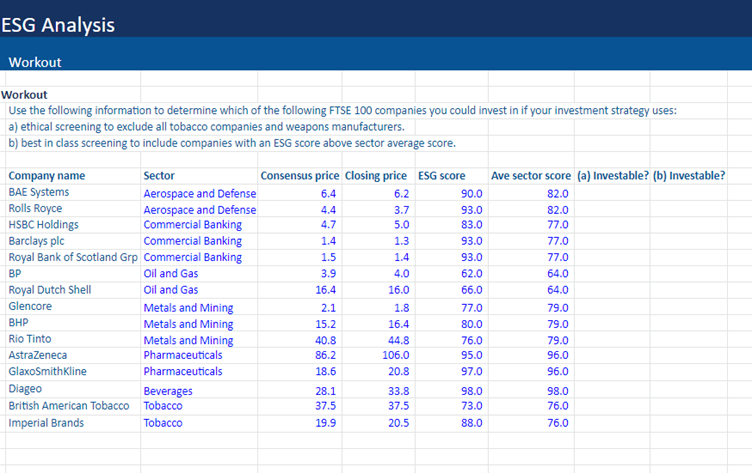 ESG Analysis

Workout

Workout

Use the following information to determine which of the following FTSE 100 companies you could invest in if your investment strategy uses:

a) ethical screening to exclude all tobacco companies and weapons manufacturers.

b) best in class screening to include companies with an ESG score above sector average score.

| Company name | Sector | Consensus price | Closing price | ESG score | Ave sector score | (a) Investable? | (b) Investable? |
|---|---|---|---|---|---|---|---|
| BAE Systems | Aerospace and Defense | 6.4 | 6.2 | 90.0 | 82.0 | | |
| Rolls Royce | Aerospace and Defense | 4.4 | 3.7 | 93.0 | 82.0 | | |
| HSBC Holdings | Commercial Banking | 4.7 | 5.0 | 83.0 | 77.0 | | |
| Barclays plc | Commercial Banking | 1.4 | 1.3 | 93.0 | 77.0 | | |
| Royal Bank of Scotland Grp | Commercial Banking | 1.5 | 1.4 | 93.0 | 77.0 | | |
| BP | Oil and Gas | 3.9 | 4.0 | 62.0 | 64.0 | | |
| Royal Dutch Shell | Oil and Gas | 16.4 | 16.0 | 66.0 | 64.0 | | |
| Glencore | Metals and Mining | 2.1 | 1.8 | 77.0 | 79.0 | | |
| BHP | Metals and Mining | 15.2 | 16.4 | 80.0 | 79.0 | | |
| Rio Tinto | Metals and Mining | 40.8 | 44.8 | 76.0 | 79.0 | | |
| AstraZeneca | Pharmaceuticals | 86.2 | 106.0 | 95.0 | 96.0 | | |
| GlaxoSmithKline | Pharmaceuticals | 18.6 | 20.8 | 97.0 | 96.0 | | |
| Diageo | Beverages | 28.1 | 33.8 | 98.0 | 98.0 | | |
| British American Tobacco | Tobacco | 37.5 | 37.5 | 73.0 | 76.0 | | |
| Imperial Brands | Tobacco | 19.9 | 20.5 | 88.0 | 76.0 | | |